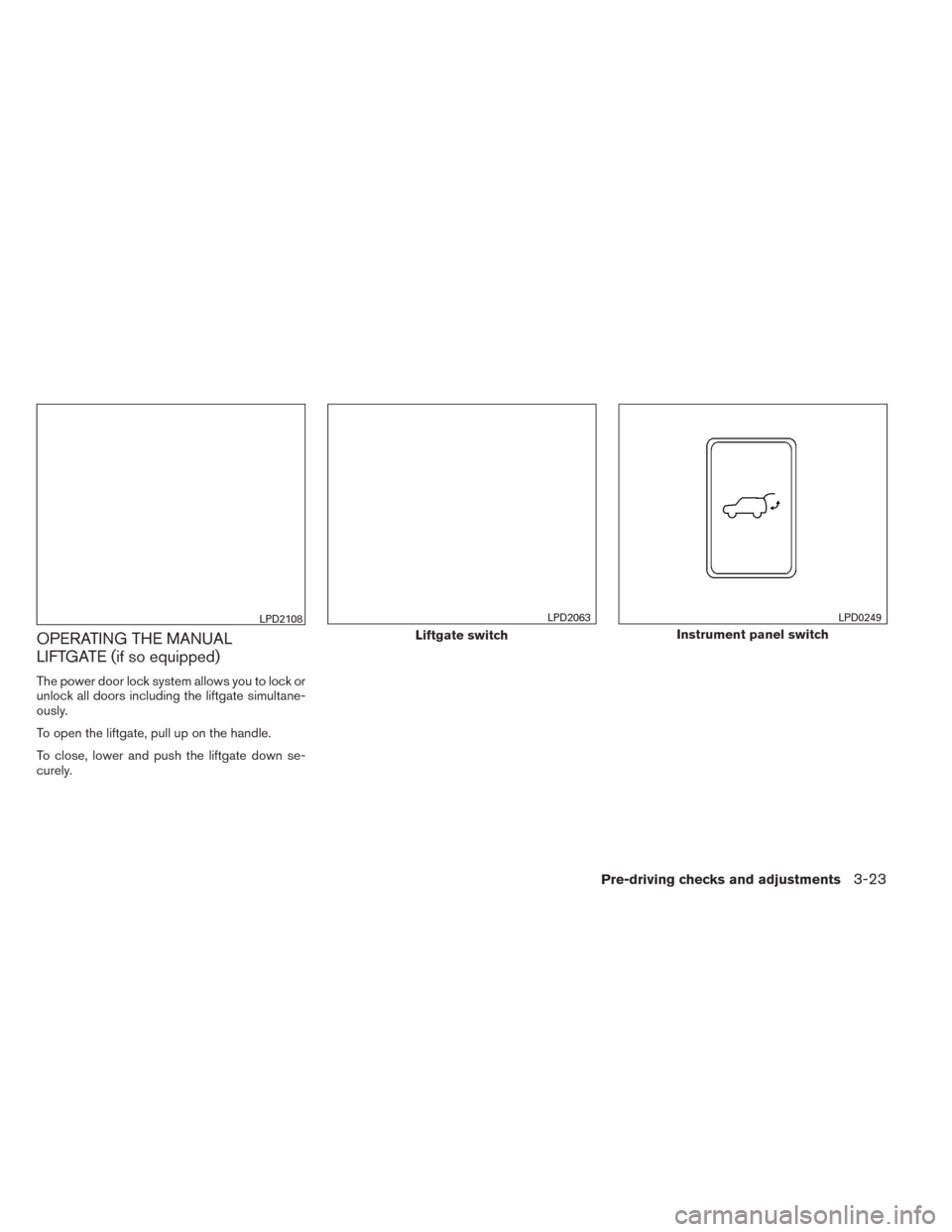 LPD2108

OPERATING THE MANUAL LIFTGATE (if so equipped)

The power door lock system allows you to lock or unlock all doors including the liftgate simultaneously.

To open the liftgate, pull up on the handle.

To close, lower and push the liftgate down securely.

LPD2063

Liftgate switch

LPD0249

Instrument panel switch

Pre-driving checks and adjustments 3-23

carmanualsonline.info